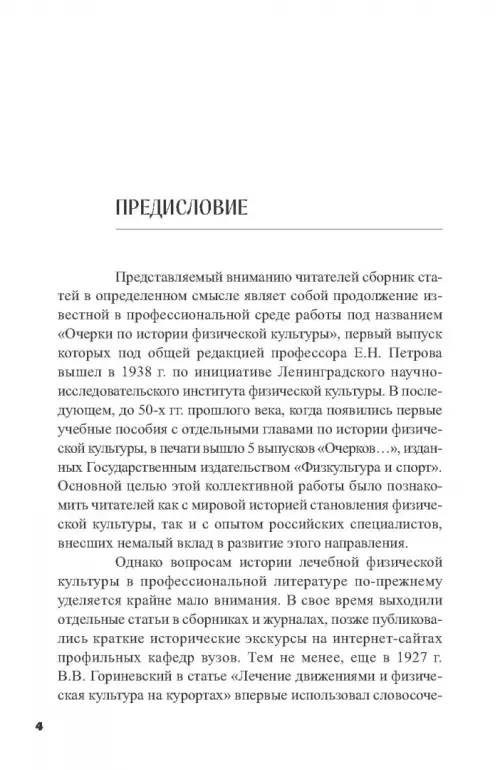 ПРЕДИСЛОВИЕ

Представляемый вниманию читателей сборник статей в определенном смысле являет собой продолжение известной в профессиональной среде работы под названием «Очерки по истории физической культуры», первый выпуск которых под общей редакцией профессора Е.Н. Петрова вышел в 1938 г. по инициативе Ленинградского научно-исследовательского института физической культуры. В последующем, до 50-х гг. прошлого века, когда появились первые учебные пособия с отдельными главами по истории физической культуры, в печати вышло 5 выпусков «Очерков…», изданных Государственным издательством «Физкультура и спорт». Основной целью этой коллективной работы было познакомить читателей как с мировой историей становления физической культуры, так и с опытом российских специалистов, внесших немалый вклад в развитие этого направления.

Однако вопросам истории лечебной физической культуры в профессиональной литературе по-прежнему уделяется крайне мало внимания. В свое время выходили отдельные статьи в сборниках и журналах, позже публиковались краткие исторические экскурсы на интернет-сайтах профильных кафедр вузов. Тем не менее, еще в 1927 г. В.В. Гориневский в статье «Лечение движениями и физическая культура на курортах» впервые использовал словосоче-

4